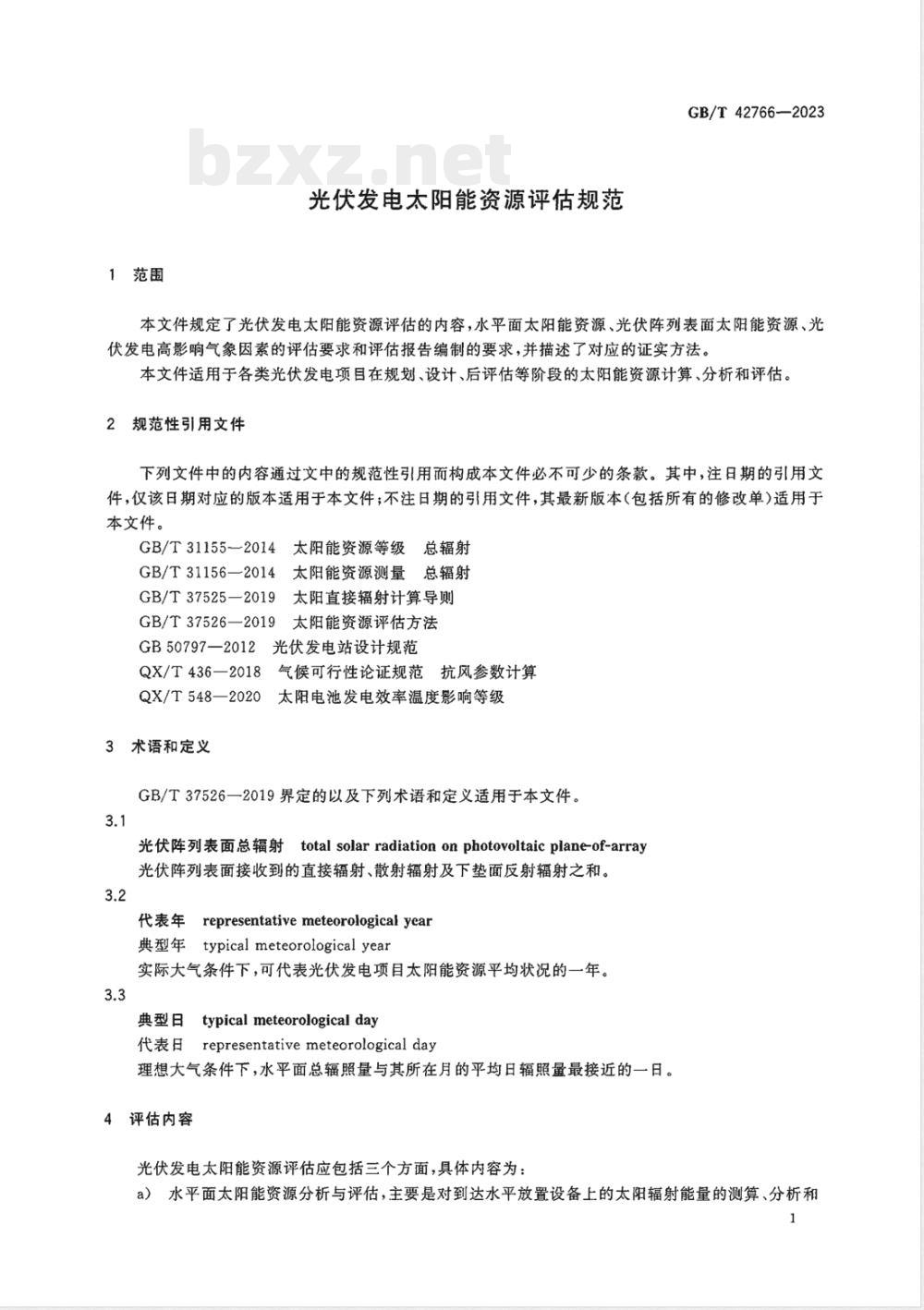 GB/T 42766—2023

光伏发电太阳能资源评估规范

1 范围

本文件规定了光伏发电太阳能资源评估的内容，水平面太阳能资源、光伏阵列表面太阳能资源、光伏发电高影响气象因素的评估要求和评估报告编制的要求，并描述了对应的证实方法。

本文件适用于各类光伏发电项目在规划、设计、后评估等阶段的太阳能资源计算、分析和评估。

2 规范性引用文件

下列文件中的内容通过文中的规范性引用而构成本文件必不可少的条款。其中，注日期的引用文件，仅该日期对应的版本适用于本文件；不注日期的引用文件，其最新版本（包括所有的修改单）适用于本文件。

GB/T 31155—2014 太阳能资源等级 总辐射

GB/T 31156—2014 太阳能资源测量 总辐射

GB/T 37525—2019 太阳直接辐射计算导则

GB/T 37526—2019 太阳能资源评估方法

GB 50797—2012 光伏发电站设计规范

QX/T 436—2018 气候可行性论证规范 抗风参数计算

QX/T 548—2020 太阳电池发电效率温度影响等级

3 术语和定义

GB/T 37526—2019界定的以及下列术语和定义适用于本文件。

3.1

光伏阵列表面总辐射 total solar radiation on photovoltaic plane-of-array

光伏阵列表面接收到的直接辐射、散射辐射及下垫面反射辐射之和。

3.2

代表年 representative meteorological year

典型年 typical meteorological year

实际大气条件下，可代表光伏发电项目太阳能资源平均状况的一年。

3.3

典型日 typical meteorological day

代表日 representative meteorological day

理想大气条件下，水平面总辐照量与其所在月的平均日辐照量最接近的一日。

4 评估内容

光伏发电太阳能资源评估应包括三个方面，具体内容为：

a) 水平面太阳能资源分析与评估，主要是对到达水平放置设备上的太阳辐射能量的测算、分析和

1

bzxz.net